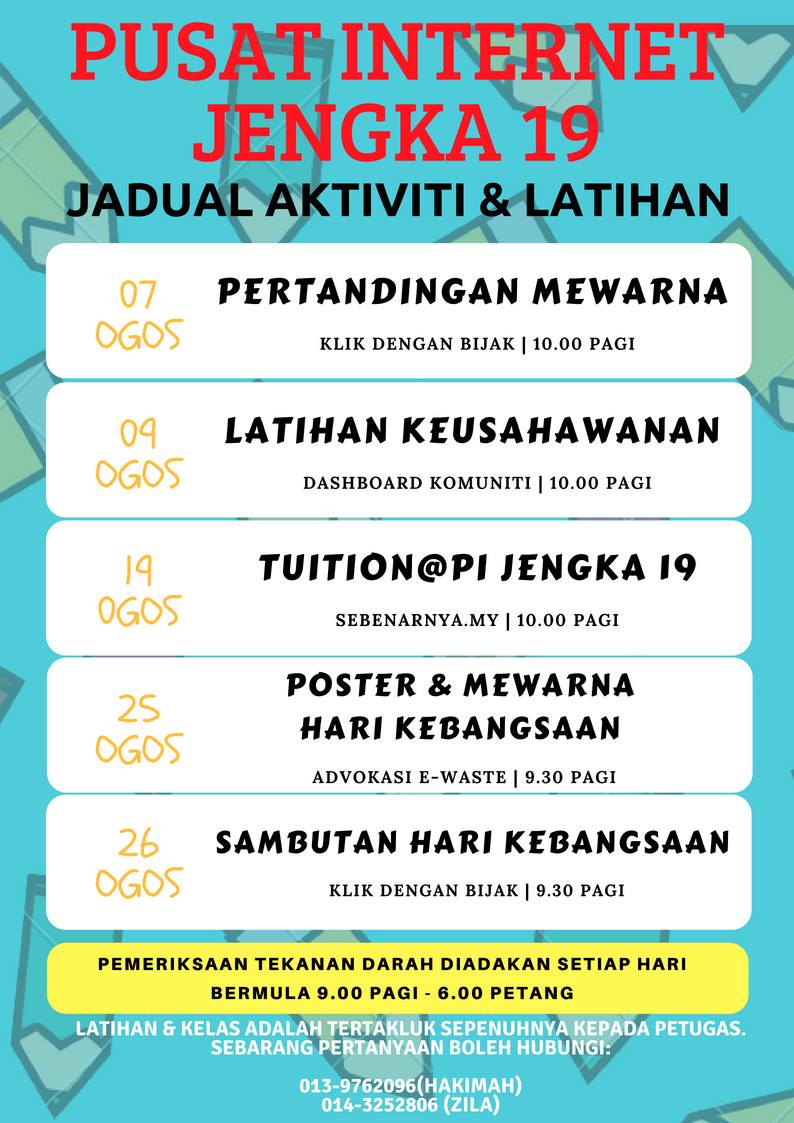 PUSAT INTERNET JENGKA 19
JADUAL AKTIVITI & LATIHAN

07 OGOS
PERTANDINGAN MEWARNA
KLIK DENGAN BIJAK | 10.00 PAGI

09 OGOS
LATIHAN KEUSAHAWANAN
DASHBOARD KOMUNITI | 10.00 PAGI

19 OGOS
TUITION@PI JENGKA 19
SEBENARNYA.MY | 10.00 PAGI

25 OGOS
POSTER & MEWARNA HARI KEBANGSAAN
ADVOKASI E-WASTE | 9.30 PAGI

26 OGOS
SAMBUTAN HARI KEBANGSAAN
KLIK DENGAN BIJAK | 9.30 PAGI

PEMERIKSAAN TEKANAN DARAH DIADAKAN SETIAP HARI
BERMULA 9.00 PAGI - 6.00 PETANG

LATIHAN & KELAS ADALAH TERTAKLUK SEPENUHNYA KEPADA PETUGAS.
SEBARANG PERTANYAAN BOLEH HUBUNGI:

013-9762096(HAKIMAH)
014-3252806 (ZILA)